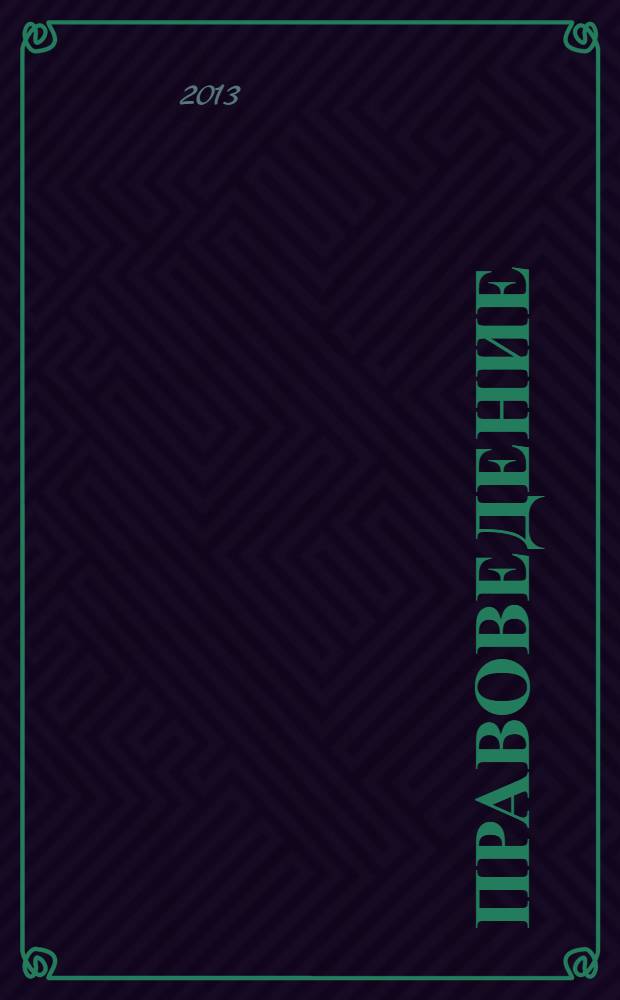 2013

ПРАВОВЕДЕНИЕ